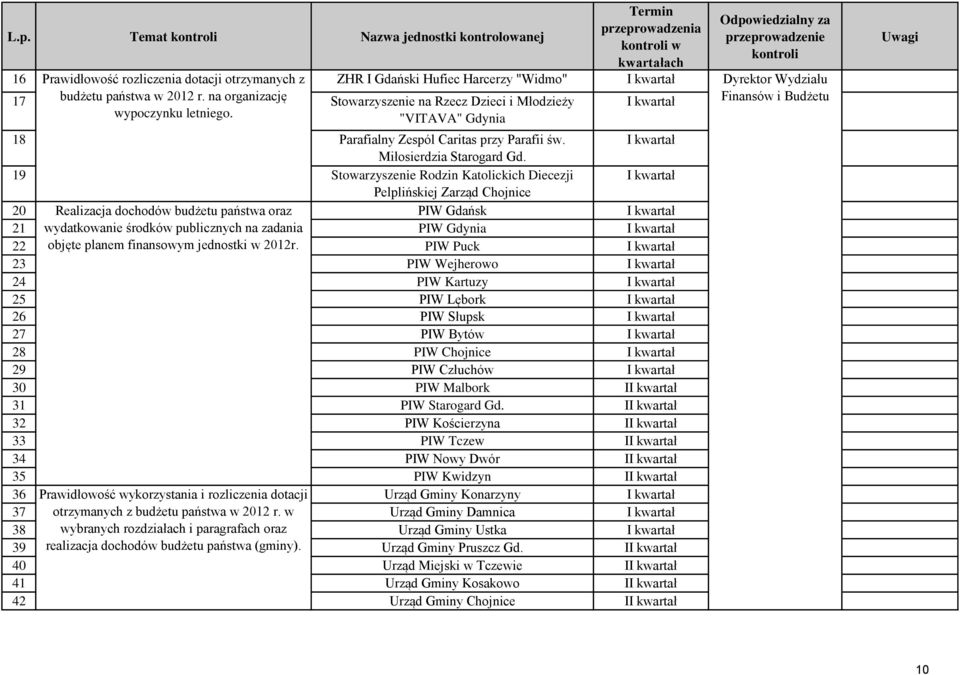 | L.p. | Temat kontroli | Nazwa jednostki kontrolowanej | Termin przeprowadzenia kontroli w kwartałach | Odpowiedzialny za przeprowadzenie kontroli | Uwagi |
|---|---|---|---|---|---|
| 16 | Prawidłowość rozliczenia dotacji otrzymanych z budżetu państwa w 2012 r. na organizację wypoczynku letniego. | ZHR I Gdański Hufiec Harcerzy "Widmo" | I kwartał | Dyrektor Wydziału Finansów i Budżetu | |
| 17 | | Stowarzyszenie na Rzecz Dzieci i Młodzieży "VITAVA" Gdynia | I kwartał | | |
| 18 | | Parafialny Zespół Caritas przy Parafii św. Miłosierdzia Starogard Gd. | I kwartał | | |
| 19 | | Stowarzyszenie Rodzin Katolickich Diecezji Pelplińskiej Zarząd Chojnice | I kwartał | | |
| 20 | Realizacja dochodów budżetu państwa oraz wydatkowanie środków publicznych na zadania objęte planem finansowym jednostki w 2012r. | PIW Gdańsk | I kwartał | | |
| 21 | | PIW Gdynia | I kwartał | | |
| 22 | | PIW Puck | I kwartał | | |
| 23 | | PIW Wejherowo | I kwartał | | |
| 24 | | PIW Kartuzy | I kwartał | | |
| 25 | | PIW Lębork | I kwartał | | |
| 26 | | PIW Słupsk | I kwartał | | |
| 27 | | PIW Bytów | I kwartał | | |
| 28 | | PIW Chojnice | I kwartał | | |
| 29 | | PIW Człuchów | I kwartał | | |
| 30 | | PIW Malbork | II kwartał | | |
| 31 | | PIW Starogard Gd. | II kwartał | | |
| 32 | | PIW Kościerzyna | II kwartał | | |
| 33 | | PIW Tczew | II kwartał | | |
| 34 | | PIW Nowy Dwór | II kwartał | | |
| 35 | | PIW Kwidzyn | II kwartał | | |
| 36 | Prawidłowość wykorzystania i rozliczenia dotacji otrzymanych z budżetu państwa w 2012 r. w wybranych rozdziałach i paragrafach oraz realizacja dochodów budżetu państwa (gminy). | Urząd Gminy Konarzyny | I kwartał | | |
| 37 | | Urząd Gminy Damnica | I kwartał | | |
| 38 | | Urząd Gminy Ustka | I kwartał | | |
| 39 | | Urząd Gminy Pruszcz Gd. | II kwartał | | |
| 40 | | Urząd Miejski w Tczewie | II kwartał | | |
| 41 | | Urząd Gminy Kosakowo | II kwartał | | |
| 42 | | Urząd Gminy Chojnice | II kwartał | | |

10